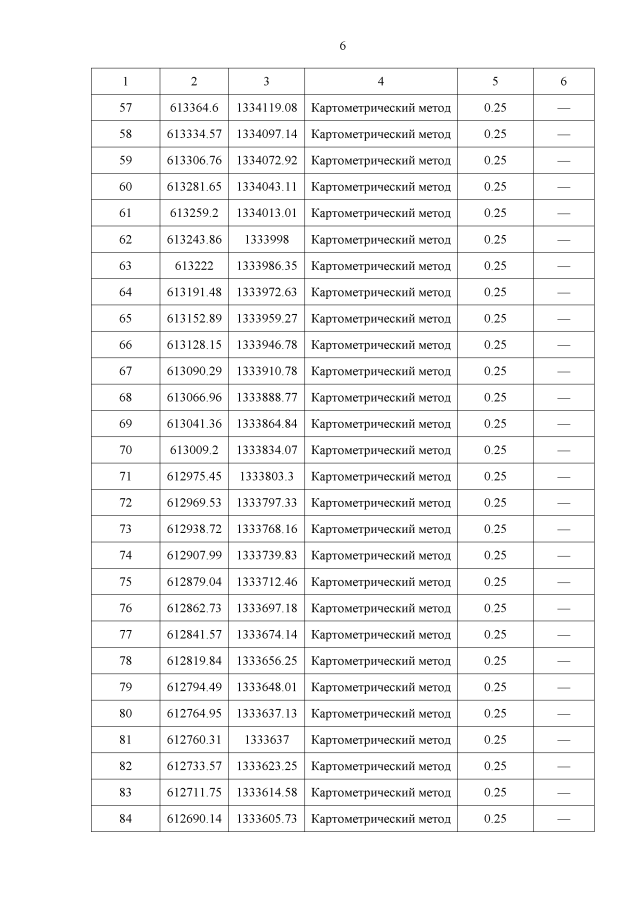 6

| 1 | 2 | 3 | 4 | 5 | 6 |
|---|---|---|---|---|---|
| 57 | 613364.6 | 1334119.08 | Картометрический метод | 0.25 | — |
| 58 | 613334.57 | 1334097.14 | Картометрический метод | 0.25 | — |
| 59 | 613306.76 | 1334072.92 | Картометрический метод | 0.25 | — |
| 60 | 613281.65 | 1334043.11 | Картометрический метод | 0.25 | — |
| 61 | 613259.2 | 1334013.01 | Картометрический метод | 0.25 | — |
| 62 | 613243.86 | 1333998 | Картометрический метод | 0.25 | — |
| 63 | 613222 | 1333986.35 | Картометрический метод | 0.25 | — |
| 64 | 613191.48 | 1333972.63 | Картометрический метод | 0.25 | — |
| 65 | 613152.89 | 1333959.27 | Картометрический метод | 0.25 | — |
| 66 | 613128.15 | 1333946.78 | Картометрический метод | 0.25 | — |
| 67 | 613090.29 | 1333910.78 | Картометрический метод | 0.25 | — |
| 68 | 613066.96 | 1333888.77 | Картометрический метод | 0.25 | — |
| 69 | 613041.36 | 1333864.84 | Картометрический метод | 0.25 | — |
| 70 | 613009.2 | 1333834.07 | Картометрический метод | 0.25 | — |
| 71 | 612975.45 | 1333803.3 | Картометрический метод | 0.25 | — |
| 72 | 612969.53 | 1333797.33 | Картометрический метод | 0.25 | — |
| 73 | 612938.72 | 1333768.16 | Картометрический метод | 0.25 | — |
| 74 | 612907.99 | 1333739.83 | Картометрический метод | 0.25 | — |
| 75 | 612879.04 | 1333712.46 | Картометрический метод | 0.25 | — |
| 76 | 612862.73 | 1333697.18 | Картометрический метод | 0.25 | — |
| 77 | 612841.57 | 1333674.14 | Картометрический метод | 0.25 | — |
| 78 | 612819.84 | 1333656.25 | Картометрический метод | 0.25 | — |
| 79 | 612794.49 | 1333648.01 | Картометрический метод | 0.25 | — |
| 80 | 612764.95 | 1333637.13 | Картометрический метод | 0.25 | — |
| 81 | 612760.31 | 1333637 | Картометрический метод | 0.25 | — |
| 82 | 612733.57 | 1333623.25 | Картометрический метод | 0.25 | — |
| 83 | 612711.75 | 1333614.58 | Картометрический метод | 0.25 | — |
| 84 | 612690.14 | 1333605.73 | Картометрический метод | 0.25 | — |